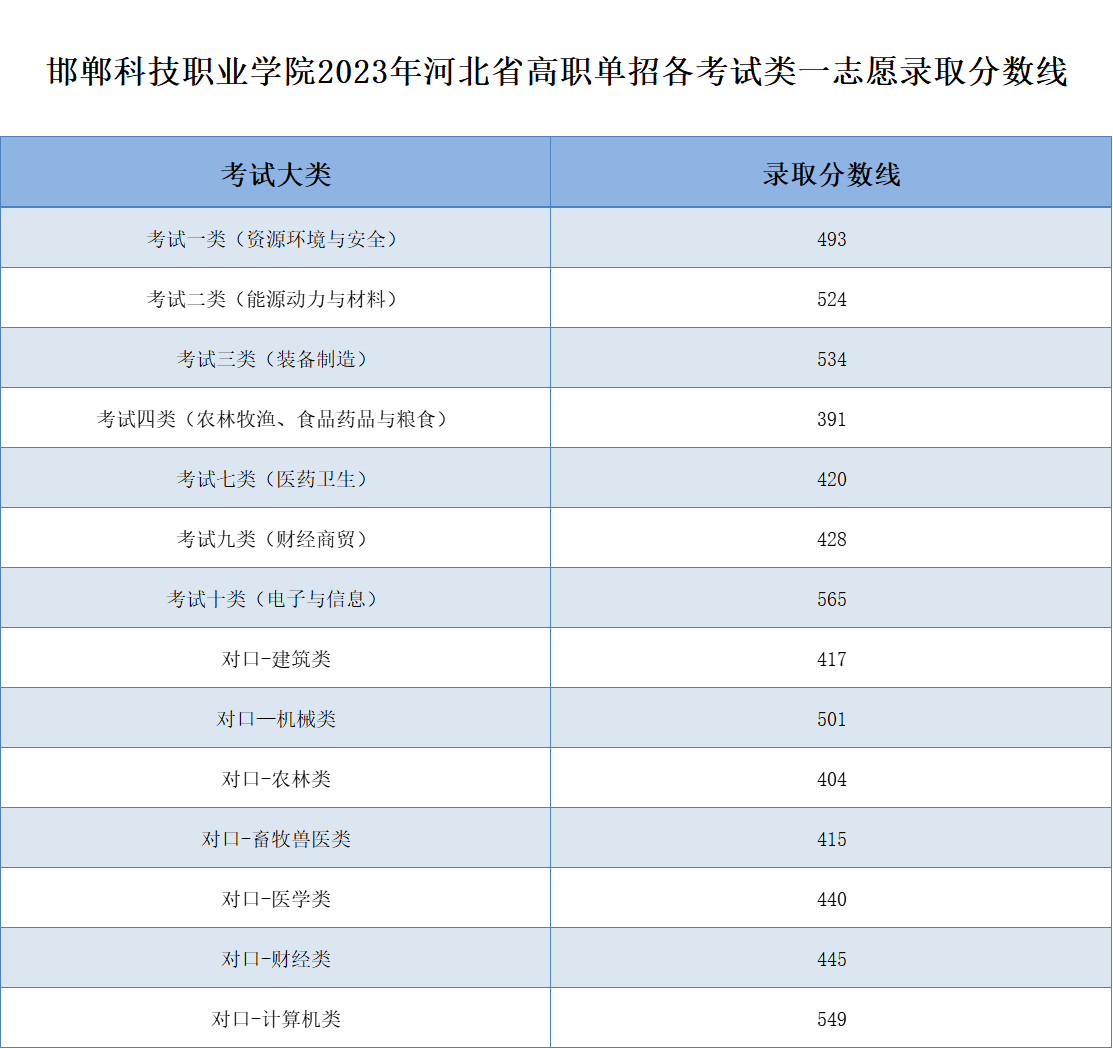 邯郸科技职业学院2023年河北省高职单招各考试类一志愿录取分数线

| 考试大类 | 录取分数线 |
|---|---|
| 考试一类（资源环境与安全） | 493 |
| 考试二类（能源动力与材料） | 524 |
| 考试三类（装备制造） | 534 |
| 考试四类（农林牧渔、食品药品与粮食） | 391 |
| 考试七类（医药卫生） | 420 |
| 考试九类（财经商贸） | 428 |
| 考试十类（电子与信息） | 565 |
| 对口-建筑类 | 417 |
| 对口—机械类 | 501 |
| 对口-农林类 | 404 |
| 对口-畜牧兽医类 | 415 |
| 对口-医学类 | 440 |
| 对口-财经类 | 445 |
| 对口-计算机类 | 549 |